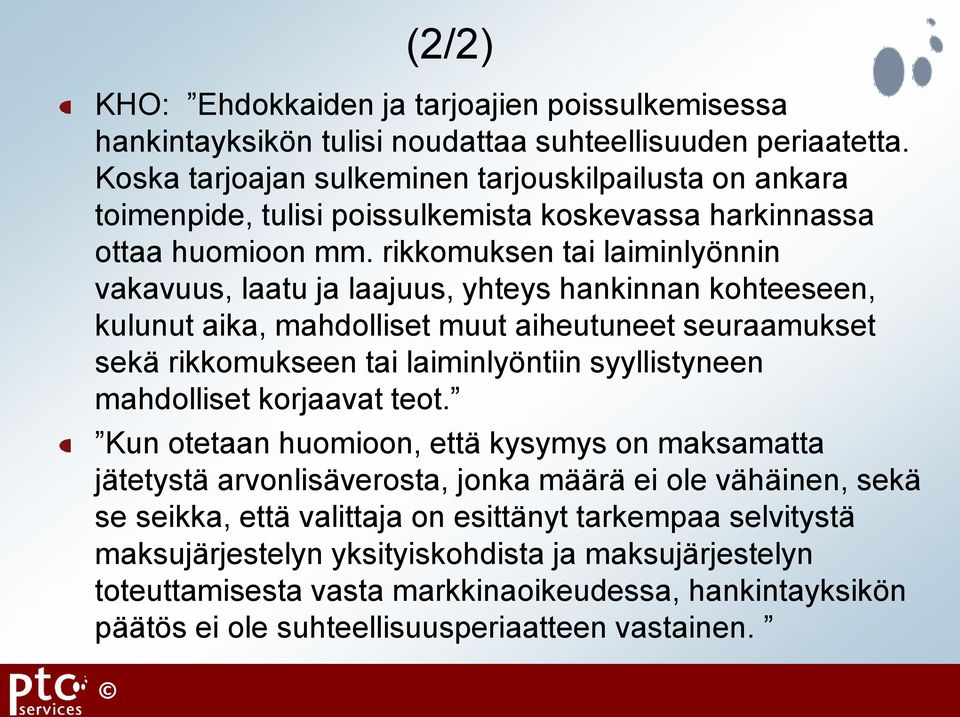 (2/2)

KHO: ”Ehdokkaiden ja tarjoajien poissulkemisessa hankintayksikön tulisi noudattaa suhteellisuuden periaatetta. Koska tarjoajan sulkeminen tarjouskilpailusta on ankara toimenpide, tulisi poissulkemista koskevassa harkinnassa ottaa huomioon mm. rikkomuksen tai laiminlyönnin vakavuus, laatu ja laajuus, yhteys hankinnan kohteeseen, kulunut aika, mahdolliset muut aiheutuneet seuraamukset sekä rikkomukseen tai laiminlyöntiin syyllistyneen mahdolliset korjaavat teot.”

”Kun otetaan huomioon, että kysymys on maksamatta jätetystä arvonlisäverosta, jonka määrä ei ole vähäinen, sekä se seikka, että valittaja on esittänyt tarkempaa selvitystä maksujärjestelyn yksityiskohdista ja maksujärjestelyn toteuttamisesta vasta markkinaoikeudessa, hankintayksikön päätös ei ole suhteellisuusperiaatteen vastainen. ”

ptc services ©